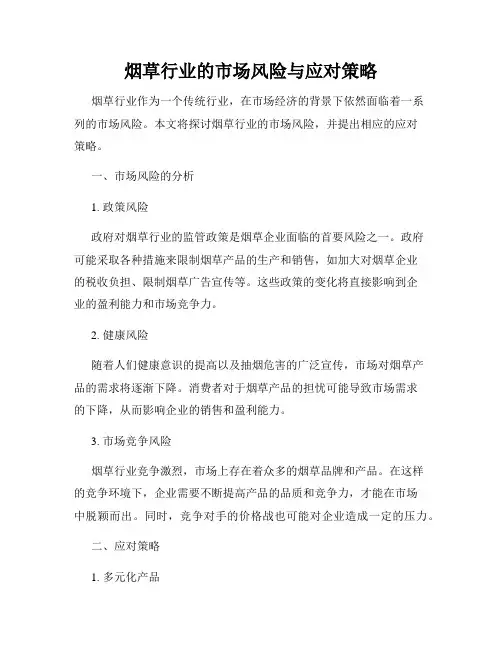 烟草行业的市场风险与应对策略

烟草行业作为一个传统行业，在市场经济的背景下依然面临着一系列的市场风险。本文将探讨烟草行业的市场风险，并提出相应的应对策略。

一、市场风险的分析

1. 政策风险

政府对烟草行业的监管政策是烟草企业面临的首要风险之一。政府可能采取各种措施来限制烟草产品的生产和销售，如加大对烟草企业的税收负担、限制烟草广告宣传等。这些政策的变化将直接影响到企业的盈利能力和市场竞争力。

2. 健康风险

随着人们健康意识的提高以及抽烟危害的广泛宣传，市场对烟草产品的需求将逐渐下降。消费者对于烟草产品的担忧可能导致市场需求的下降，从而影响企业的销售和盈利能力。

3. 市场竞争风险

烟草行业竞争激烈，市场上存在着众多的烟草品牌和产品。在这样的竞争环境下，企业需要不断提高产品的品质和竞争力，才能在市场中脱颖而出。同时，竞争对手的价格战也可能对企业造成一定的压力。

二、应对策略

1. 多元化产品